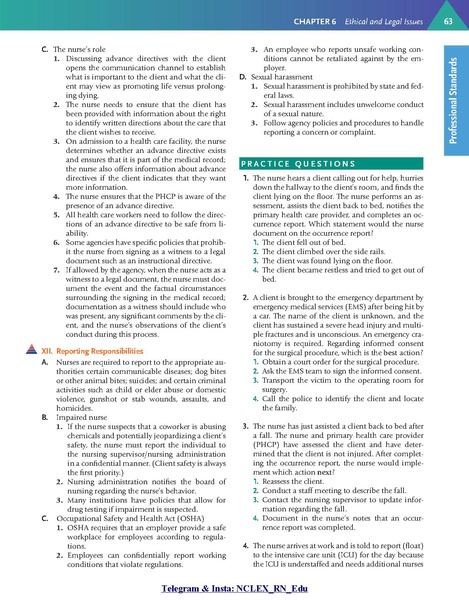 CHAPTER 6 Ethical and Legal Issues 63

Professional Standards

C. The nurse's role
1. Discussing advance directives with the client opens the communication channel to establish what is important to the client and what the client may view as promoting life versus prolonging dying.
2. The nurse needs to ensure that the client has been provided with information about the right to identify written directions about the care that the client wishes to receive.
3. On admission to a health care facility, the nurse determines whether an advance directive exists and ensures that it is part of the medical record; the nurse also offers information about advance directives if the client indicates that they want more information.
4. The nurse ensures that the PHCP is aware of the presence of an advance directive.
5. All health care workers need to follow the directions of an advance directive to be safe from liability.
6. Some agencies have specific policies that prohibit the nurse from signing as a witness to a legal document such as an instructional directive.
7. If allowed by the agency, when the nurse acts as a witness to a legal document, the nurse must document the event and the factual circumstances surrounding the signing in the medical record; documentation as a witness should include who was present, any significant comments by the client, and the nurse's observations of the client's conduct during this process.

XII. Reporting Responsibilities
A. Nurses are required to report to the appropriate authorities certain communicable diseases; dog bites or other animal bites; suicides; and certain criminal activities such as child or elder abuse or domestic violence, gunshot or stab wounds, assaults, and homicides.
B. Impaired nurse
1. If the nurse suspects that a coworker is abusing chemicals and potentially jeopardizing a client's safety, the nurse must report the individual to the nursing supervisor/nursing administration in a confidential manner. (Client safety is always the first priority.)
2. Nursing administration notifies the board of nursing regarding the nurse's behavior.
3. Many institutions have policies that allow for drug testing if impairment is suspected.
C. Occupational Safety and Health Act (OSHA)
1. OSHA requires that an employer provide a safe workplace for employees according to regulations.
2. Employees can confidentially report working conditions that violate regulations.
3. An employee who reports unsafe working conditions cannot be retaliated against by the employer.
D. Sexual harassment
1. Sexual harassment is prohibited by state and federal laws.
2. Sexual harassment includes unwelcome conduct of a sexual nature.
3. Follow agency policies and procedures to handle reporting a concern or complaint.

PRACTICE QUESTIONS

1. The nurse hears a client calling out for help, hurries down the hallway to the client's room, and finds the client lying on the floor. The nurse performs an assessment, assists the client back to bed, notifies the primary health care provider, and completes an occurrence report. Which statement would the nurse document on the occurrence report?
1. The client fell out of bed.
2. The client climbed over the side rails.
3. The client was found lying on the floor.
4. The client became restless and tried to get out of bed.

2. A client is brought to the emergency department by emergency medical services (EMS) after being hit by a car. The name of the client is unknown, and the client has sustained a severe head injury and multiple fractures and is unconscious. An emergency craniotomy is required. Regarding informed consent for the surgical procedure, which is the best action?
1. Obtain a court order for the surgical procedure.
2. Ask the EMS team to sign the informed consent.
3. Transport the victim to the operating room for surgery.
4. Call the police to identify the client and locate the family.

3. The nurse has just assisted a client back to bed after a fall. The nurse and primary health care provider (PHCP) have assessed the client and have determined that the client is not injured. After completing the occurrence report, the nurse would implement which action next?
1. Reassess the client.
2. Conduct a staff meeting to describe the fall.
3. Contact the nursing supervisor to update information regarding the fall.
4. Document in the nurse's notes that an occurrence report was completed.

4. The nurse arrives at work and is told to report (float) to the intensive care unit (ICU) for the day because the ICU is understaffed and needs additional nurses

Telegram & Insta: NCLEX_RN_Edu